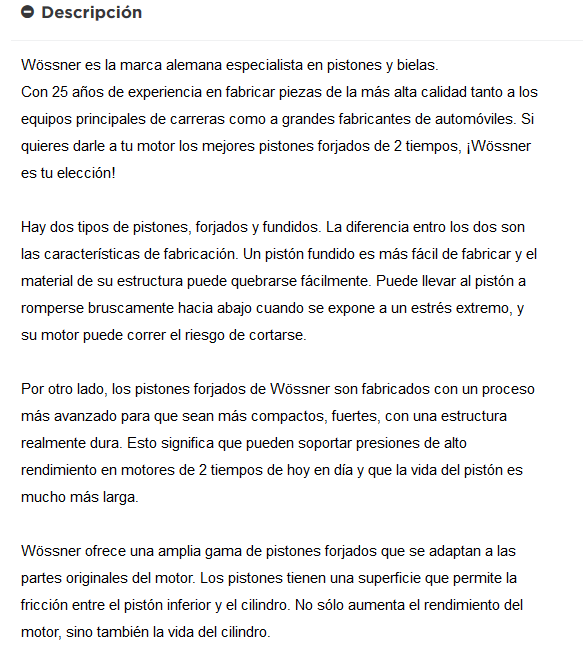 Descripción

Wössner es la marca alemana especialista en pistones y bielas.
Con 25 años de experiencia en fabricar piezas de la más alta calidad tanto a los equipos principales de carreras como a grandes fabricantes de automóviles. Si quieres darle a tu motor los mejores pistones forjados de 2 tiempos, ¡Wössner es tu elección!

Hay dos tipos de pistones, forjados y fundidos. La diferencia entro los dos son las características de fabricación. Un pistón fundido es más fácil de fabricar y el material de su estructura puede quebrarse fácilmente. Puede llevar al pistón a romperse bruscamente hacia abajo cuando se expone a un estrés extremo, y su motor puede correr el riesgo de cortarse.

Por otro lado, los pistones forjados de Wössner son fabricados con un proceso más avanzado para que sean más compactos, fuertes, con una estructura realmente dura. Esto significa que pueden soportar presiones de alto rendimiento en motores de 2 tiempos de hoy en día y que la vida del pistón es mucho más larga.

Wössner ofrece una amplia gama de pistones forjados que se adaptan a las partes originales del motor. Los pistones tienen una superficie que permite la fricción entre el pistón inferior y el cilindro. No sólo aumenta el rendimiento del motor, sino también la vida del cilindro.